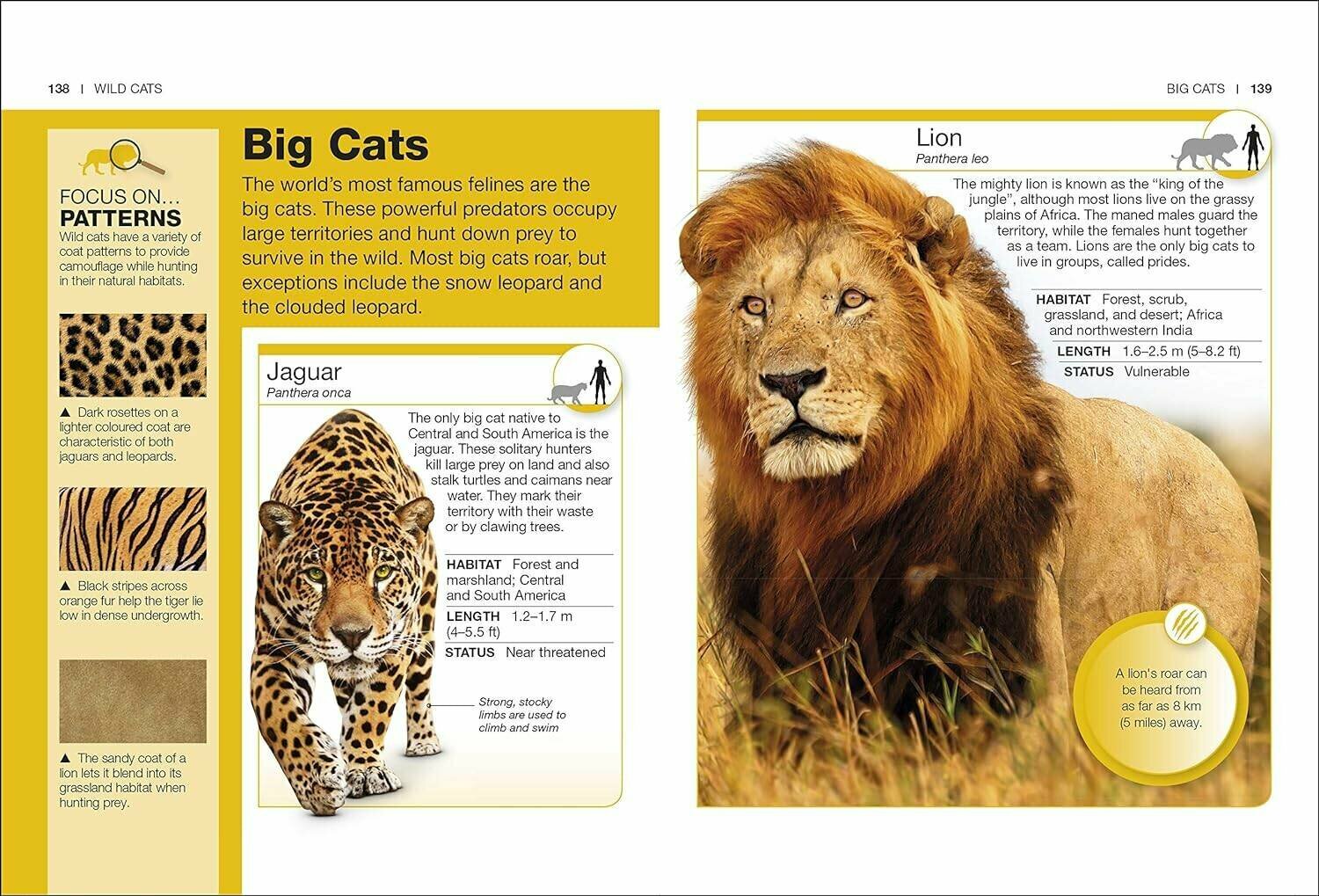 138 | WILD CATS

FOCUS ON...
PATTERNS
Wild cats have a variety of coat patterns to provide camouflage while hunting in their natural habitats.

▲ Dark rosettes on a lighter coloured coat are characteristic of both jaguars and leopards.

▲ Black stripes across orange fur help the tiger lie low in dense undergrowth.

▲ The sandy coat of a lion lets it blend into its grassland habitat when hunting prey.

Big Cats
The world's most famous felines are the big cats. These powerful predators occupy large territories and hunt down prey to survive in the wild. Most big cats roar, but exceptions include the snow leopard and the clouded leopard.

Jaguar
Panthera onca

The only big cat native to Central and South America is the jaguar. These solitary hunters kill large prey on land and also stalk turtles and caimans near water. They mark their territory with their waste or by clawing trees.

HABITAT Forest and marshland; Central and South America
LENGTH 1.2–1.7 m (4–5.5 ft)
STATUS Near threatened

Strong, stocky limbs are used to climb and swim

BIG CATS | 139

Lion
Panthera leo

The mighty lion is known as the "king of the jungle", although most lions live on the grassy plains of Africa. The maned males guard the territory, while the females hunt together as a team. Lions are the only big cats to live in groups, called prides.

HABITAT Forest, scrub, grassland, and desert; Africa and northwestern India
LENGTH 1.6–2.5 m (5–8.2 ft)
STATUS Vulnerable

A lion's roar can be heard from as far as 8 km (5 miles) away.